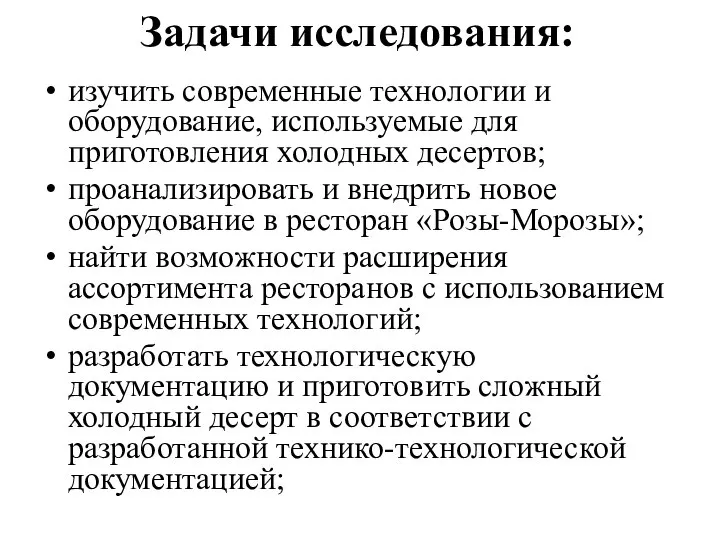 Задачи исследования:

• изучить современные технологии и оборудование, используемые для приготовления холодных десертов;
• проанализировать и внедрить новое оборудование в ресторан «Розы-Морозы»;
• найти возможности расширения ассортимента ресторанов с использованием современных технологий;
• разработать технологическую документацию и приготовить сложный холодный десерт в соответствии с разработанной технико-технологической документацией;